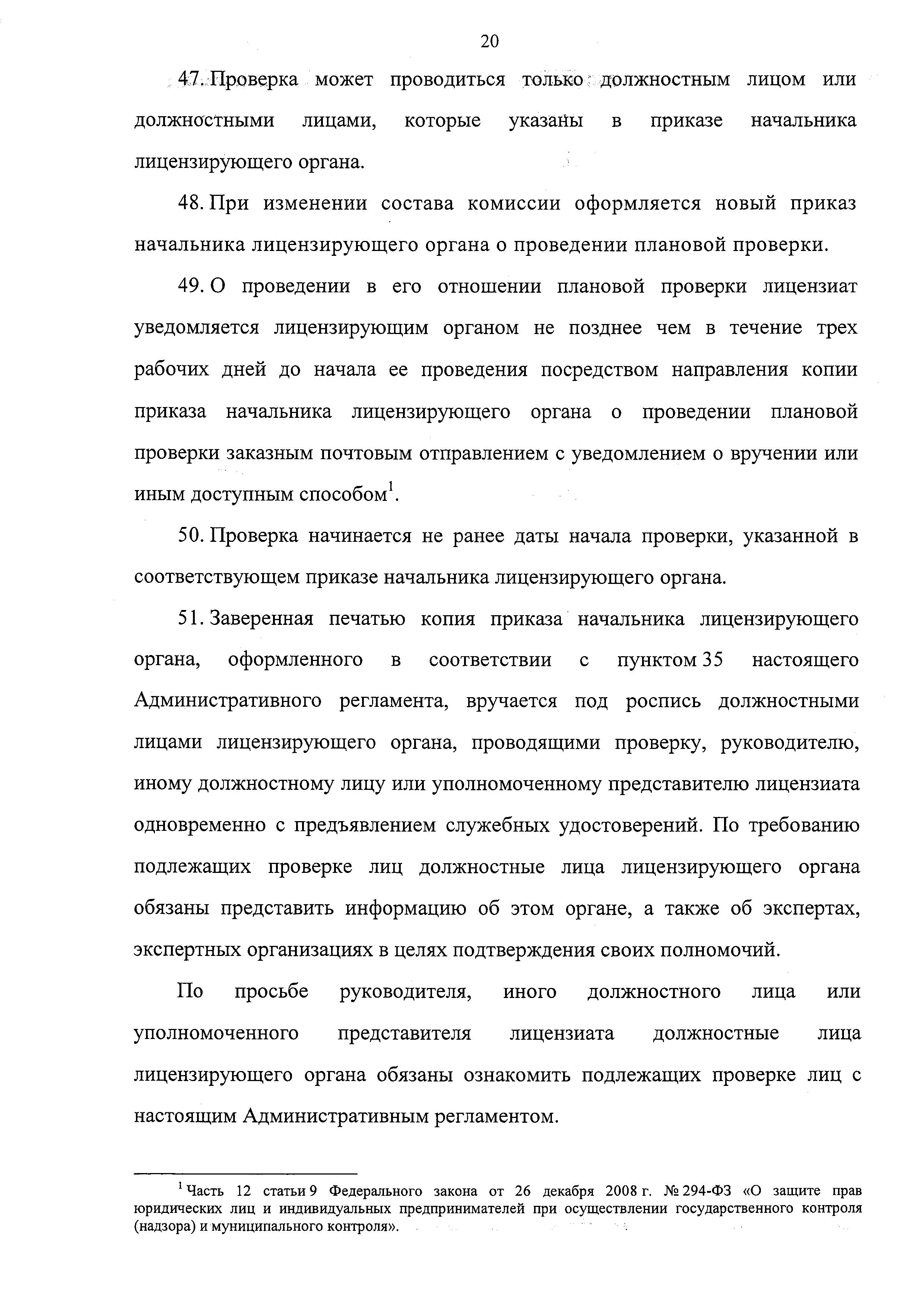 20

47. Проверка может проводиться только должностным лицом или должностными лицами, которые указаны в приказе начальника лицензирующего органа.

48. При изменении состава комиссии оформляется новый приказ начальника лицензирующего органа о проведении плановой проверки.

49. О проведении в его отношении плановой проверки лицензиат уведомляется лицензирующим органом не позднее чем в течение трех рабочих дней до начала ее проведения посредством направления копии приказа начальника лицензирующего органа о проведении плановой проверки заказным почтовым отправлением с уведомлением о вручении или иным доступным способом$^1$.

50. Проверка начинается не ранее даты начала проверки, указанной в соответствующем приказе начальника лицензирующего органа.

51. Заверенная печатью копия приказа начальника лицензирующего органа, оформленного в соответствии с пунктом 35 настоящего Административного регламента, вручается под роспись должностными лицами лицензирующего органа, проводящими проверку, руководителю, иному должностному лицу или уполномоченному представителю лицензиата одновременно с предъявлением служебных удостоверений. По требованию подлежащих проверке лиц должностные лица лицензирующего органа обязаны представить информацию об этом органе, а также об экспертах, экспертных организациях в целях подтверждения своих полномочий.

По просьбе руководителя, иного должностного лица или уполномоченного представителя лицензиата должностные лица лицензирующего органа обязаны ознакомить подлежащих проверке лиц с настоящим Административным регламентом.

$^1$ Часть 12 статьи 9 Федерального закона от 26 декабря 2008 г. № 294-ФЗ «О защите прав юридических лиц и индивидуальных предпринимателей при осуществлении государственного контроля (надзора) и муниципального контроля».